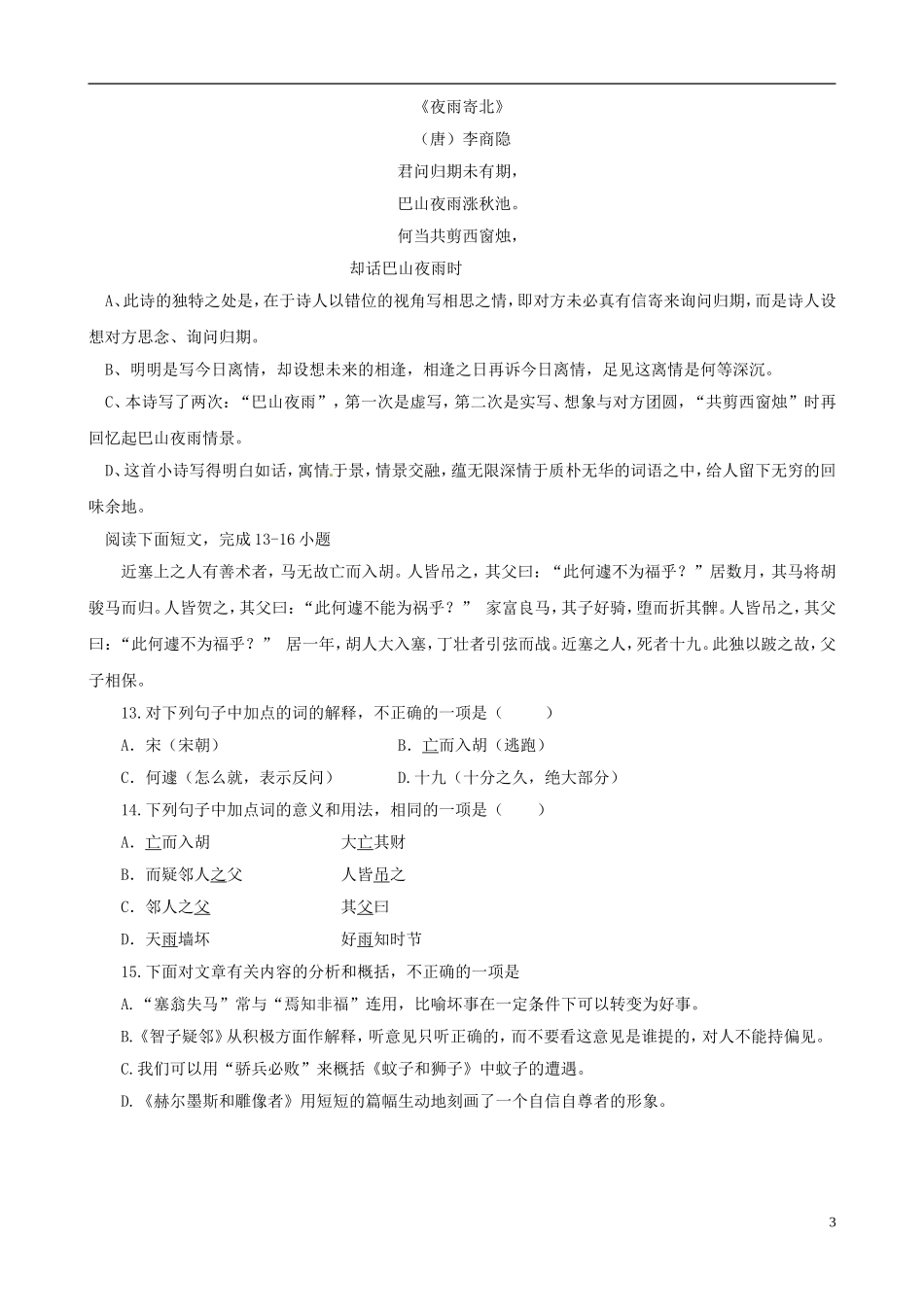 《夜雨寄北》

（唐）李商隐

君问归期未有期，

巴山夜雨涨秋池。

何当共剪西窗烛，

却话巴山夜雨时

A、此诗的独特之处是，在于诗人以错位的视角写相思之情，即对方未必真有信寄来询问归期，而是诗人设想对方思念、询问归期。

B、明明是写今日离情，却设想未来的相逢，相逢之日再诉今日离情，足见这离情是何等深沉。

C、本诗写了两次：“巴山夜雨”，第一次是虚写，第二次是实写、想象与对方团圆，“共剪西窗烛”时再回忆起巴山夜雨情景。

D、这首小诗写得明白如话，寓情于景，情景交融，蕴无限深情于质朴无华的词语之中，给人留下无穷的回味余地。

阅读下面短文，完成13-16小题

近塞上之人有善术者，马无故亡而入胡。人皆吊之，其父曰：“此何遽不为福乎？”居数月，其马将胡骏马而归。人皆贺之，其父曰：“此何遽不能为祸乎？” 家富良马，其子好骑，堕而折其髀。人皆吊之，其父曰：“此何遽不为福乎？” 居一年，胡人大入塞，丁壮者引弦而战。近塞之人，死者十九。此独以跛之故，父子相保。

13.对下列句子中加点的词的解释，不正确的一项是（ ）

A．宋（宋朝）

B．亡而入胡（逃跑）

C．何遽（怎么就，表示反问）

D.十九（十分之久，绝大部分）

14.下列句子中加点词的意义和用法，相同的一项是（ ）

A．亡而入胡 大亡其财

B．而疑邻人之父 人皆吊之

C．邻人之父 其父曰

D．天雨墙坏 好雨知时节

15.下面对文章有关内容的分析和概括，不正确的一项是

A.“塞翁失马”常与“焉知非福”连用，比喻坏事在一定条件下可以转变为好事。

B.《智子疑邻》从积极方面作解释，听意见只听正确的，而不要看这意见是谁提的，对人不能持偏见。

C.我们可以用“骄兵必败”来概括《蚊子和狮子》中蚊子的遭遇。

D.《赫尔墨斯和雕像者》用短短的篇幅生动地刻画了一个自信自尊者的形象。

3